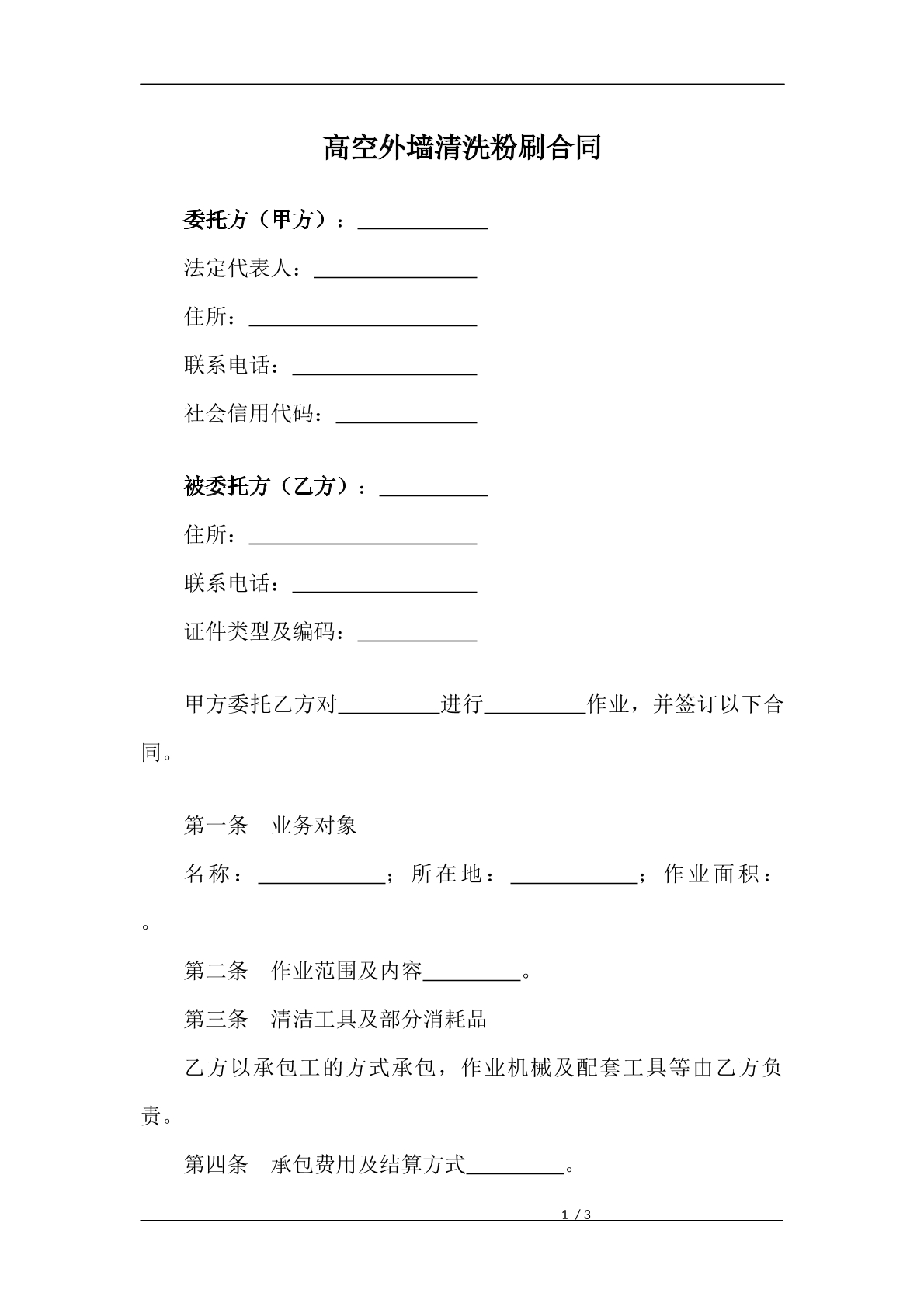 高空外墙清洗粉刷合同

委托方（甲方）：____

法定代表人：____

住所：____

联系电话：____

社会信用代码：____

被委托方（乙方）：____

住所：____

联系电话：____

证件类型及编码：____

甲方委托乙方对____进行____作业，并签订以下合同。

第一条 业务对象

名称：____；所在地：____；作业面积：。

第二条 作业范围及内容____。

第三条 清洁工具及部分消耗品

乙方以承包工的方式承包，作业机械及配套工具等由乙方负责。

第四条 承包费用及结算方式____。

1 / 3